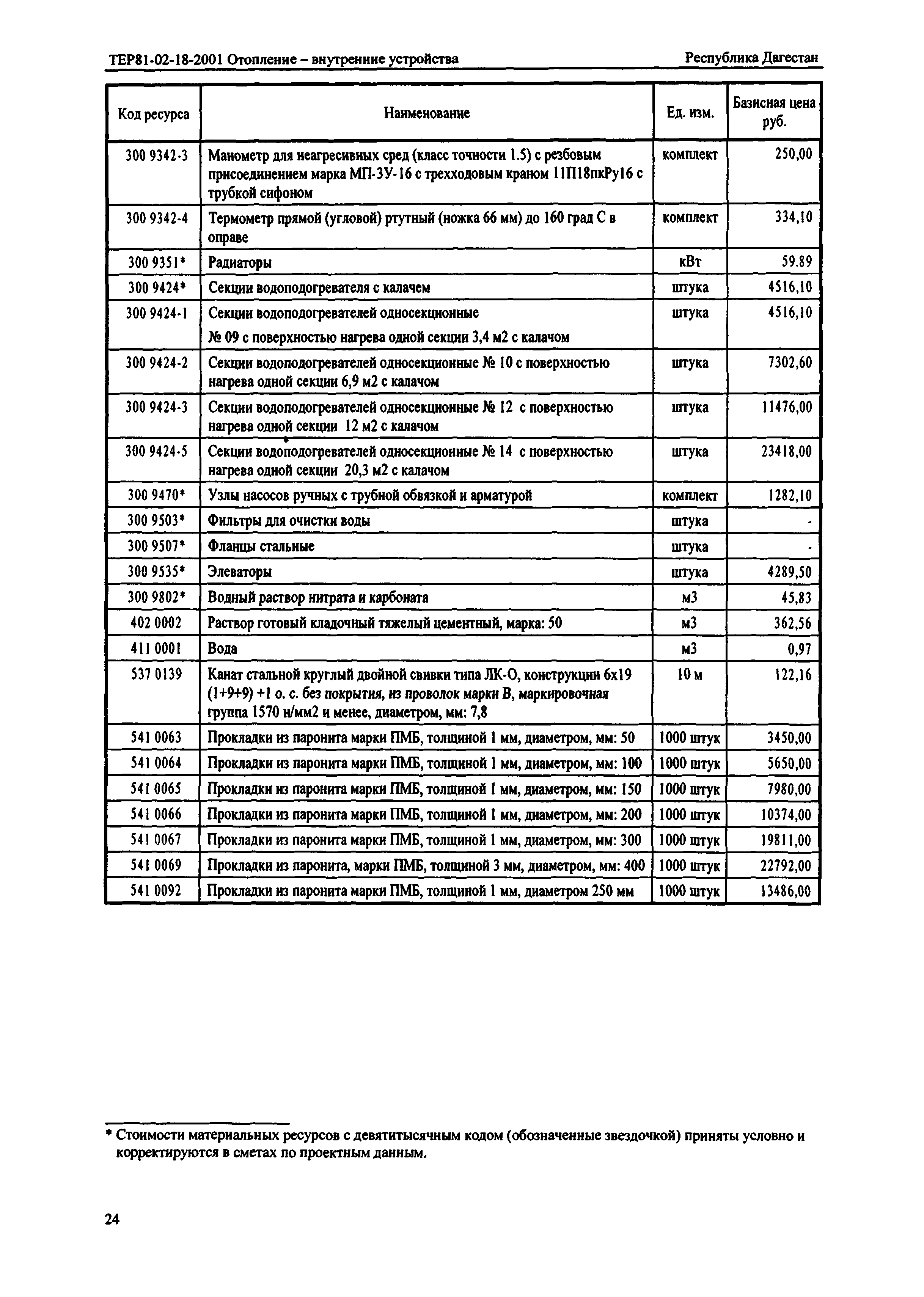 ТЕР81-02-18-2001 Отопление – внутренние устройства Республика Дагестан

| Код ресурса | Наименование | Ед. изм. | Базисная цена руб. |
|---|---|---|---|
| 300 9342-3 | Манометр для неагресивных сред (класс точности 1.5) с резбовым присоединением марка МП-3У-16 с трехходовым краном 11П18пкРу16 с трубкой сифоном | комплект | 250,00 |
| 300 9342-4 | Термометр прямой (угловой) ртутный (ножка 66 мм) до 160 град С в оправе | комплект | 334,10 |
| 300 9351* | Радиаторы | кВт | 59.89 |
| 300 9424* | Секции водоподогревателя с калачем | штука | 4516,10 |
| 300 9424-1 | Секции водоподогревателей односекционные № 09 с поверхностью нагрева одной секции 3,4 м2 с калачом | штука | 4516,10 |
| 300 9424-2 | Секции водоподогревателей односекционные № 10 с поверхностью нагрева одной секции 6,9 м2 с калачом | штука | 7302,60 |
| 300 9424-3 | Секции водоподогревателей односекционные № 12 с поверхностью нагрева одной секции 12 м2 с калачом | штука | 11476,00 |
| 300 9424-5 | Секции водоподогревателей односекционные № 14 с поверхностью нагрева одной секции 20,3 м2 с калачом | штука | 23418,00 |
| 300 9470* | Узлы насосов ручных с трубной обвязкой и арматурой | комплект | 1282,10 |
| 300 9503* | Фильтры для очистки воды | штука | - |
| 300 9507* | Фланцы стальные | штука | - |
| 300 9535* | Элеваторы | штука | 4289,50 |
| 300 9802* | Водный раствор нитрата и карбоната | м3 | 45,83 |
| 402 0002 | Раствор готовый кладочный тяжелый цементный, марка: 50 | м3 | 362,56 |
| 411 0001 | Вода | м3 | 0,97 |
| 537 0139 | Канат стальной круглый двойной свивки типа ЛК-О, конструкции 6х19 (1+9+9) +1 о. с. без покрытия, из проволок марки В, маркировочная группа 1570 н/мм2 и менее, диаметром, мм: 7,8 | 10 м | 122,16 |
| 541 0063 | Прокладки из паронита марки ПМБ, толщиной 1 мм, диаметром, мм: 50 | 1000 штук | 3450,00 |
| 541 0064 | Прокладки из паронита марки ПМБ, толщиной 1 мм, диаметром, мм: 100 | 1000 штук | 5650,00 |
| 541 0065 | Прокладки из паронита марки ПМБ, толщиной 1 мм, диаметром, мм: 150 | 1000 штук | 7980,00 |
| 541 0066 | Прокладки из паронита марки ПМБ, толщиной 1 мм, диаметром, мм: 200 | 1000 штук | 10374,00 |
| 541 0067 | Прокладки из паронита марки ПМБ, толщиной 1 мм, диаметром, мм: 300 | 1000 штук | 19811,00 |
| 541 0069 | Прокладки из паронита, марки ПМБ, толщиной 3 мм, диаметром, мм: 400 | 1000 штук | 22792,00 |
| 541 0092 | Прокладки из паронита марки ПМБ, толщиной 1 мм, диаметром 250 мм | 1000 штук | 13486,00 |

* Стоимости материальных ресурсов с девятитысячным кодом (обозначенные звездочкой) приняты условно и корректируются в сметах по проектным данным.

24